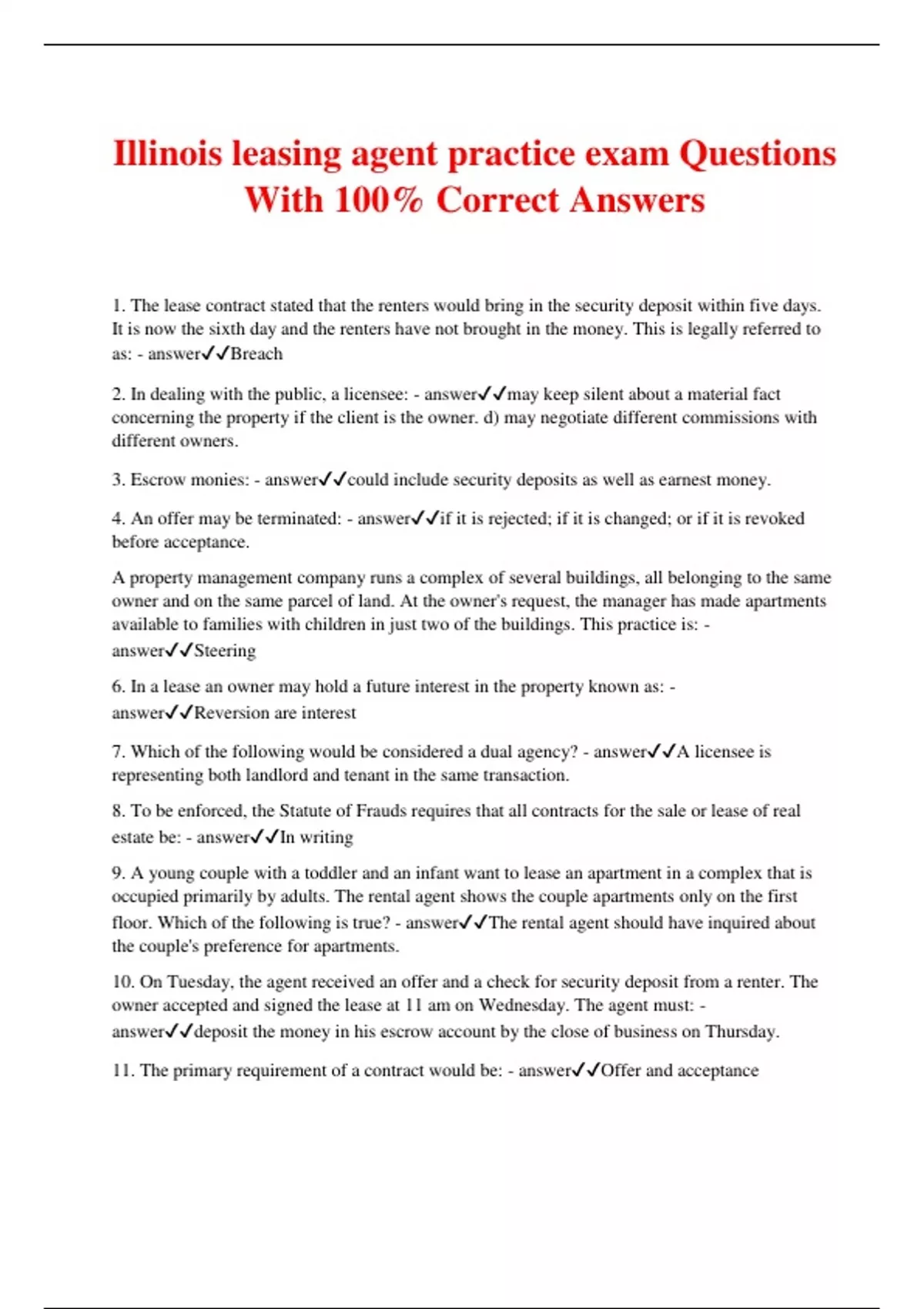 Illinois leasing agent practice exam Questions With 100% Correct Answers

1. The lease contract stated that the renters would bring in the security deposit within five days. It is now the sixth day and the renters have not brought in the money. This is legally referred to as: - answer✓✓Breach

2. In dealing with the public, a licensee: - answer✓✓may keep silent about a material fact concerning the property if the client is the owner. d) may negotiate different commissions with different owners.

3. Escrow monies: - answer✓✓could include security deposits as well as earnest money.

4. An offer may be terminated: - answer✓✓if it is rejected; if it is changed; or if it is revoked before acceptance.

A property management company runs a complex of several buildings, all belonging to the same owner and on the same parcel of land. At the owner's request, the manager has made apartments available to families with children in just two of the buildings. This practice is: - answer✓✓Steering

6. In a lease an owner may hold a future interest in the property known as: - answer✓✓Reversion are interest

7. Which of the following would be considered a dual agency? - answer✓✓A licensee is representing both landlord and tenant in the same transaction.

8. To be enforced, the Statute of Frauds requires that all contracts for the sale or lease of real estate be: - answer✓✓In writing

9. A young couple with a toddler and an infant want to lease an apartment in a complex that is occupied primarily by adults. The rental agent shows the couple apartments only on the first floor. Which of the following is true? - answer✓✓The rental agent should have inquired about the couple's preference for apartments.

10. On Tuesday, the agent received an offer and a check for security deposit from a renter. The owner accepted and signed the lease at 11 am on Wednesday. The agent must: - answer✓✓deposit the money in his escrow account by the close of business on Thursday.

11. The primary requirement of a contract would be: - answer✓✓Offer and acceptance